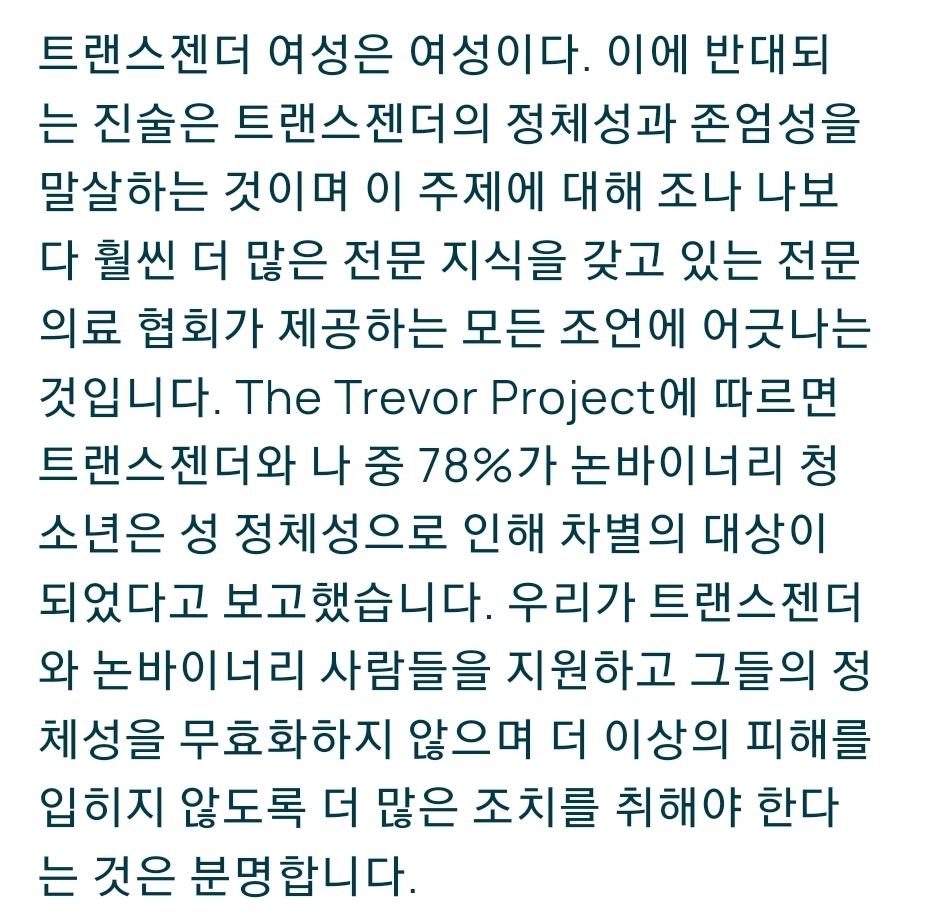 트랜스젠더 여성은 여성이다. 이에 반대되는 진술은 트랜스젠더의 정체성과 존엄성을 말살하는 것이며 이 주제에 대해 조나 나보다 훨씬 더 많은 전문 지식을 갖고 있는 전문 의료 협회가 제공하는 모든 조언에 어긋나는 것입니다. The Trevor Project에 따르면 트랜스젠더와 나 중 78%가 논바이너리 청소년은 성 정체성으로 인해 차별의 대상이 되었다고 보고했습니다. 우리가 트랜스젠더와 논바이너리 사람들을 지원하고 그들의 정체성을 무효화하지 않으며 더 이상의 피해를 입히지 않도록 더 많은 조치를 취해야 한다는 것은 분명합니다.